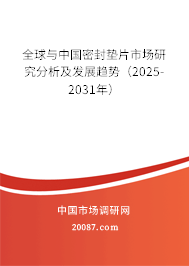 全球与中国密封垫片市场研究分析及发展趋势（2025-2031年）

中国市场调研网

20087.com